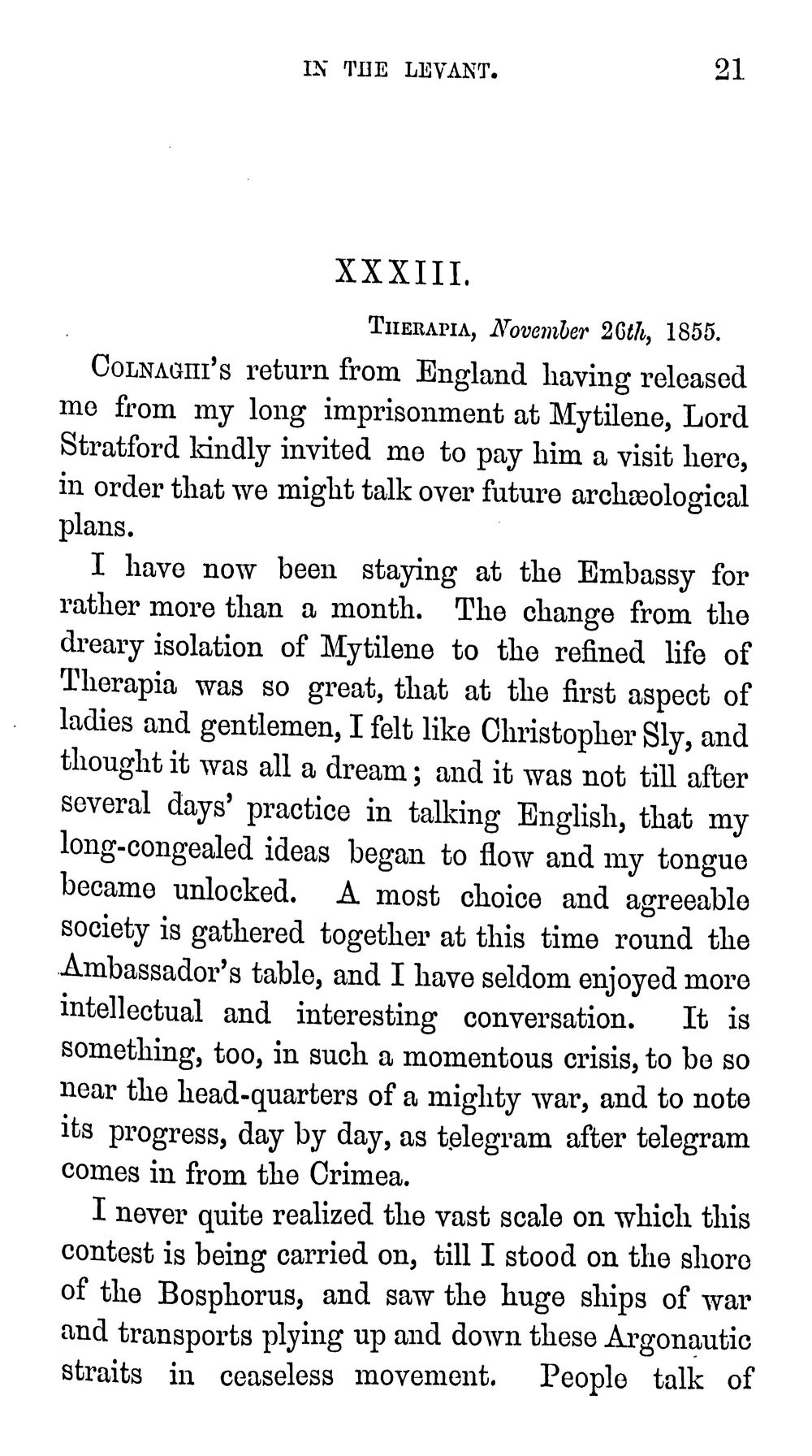 IN THE LEVANT. 21

XXXIII.

THERAPIA, November 26th, 1855.

COLNAGHI'S return from England having released me from my long imprisonment at Mytilene, Lord Stratford kindly invited me to pay him a visit here, in order that we might talk over future archæological plans.

I have now been staying at the Embassy for rather more than a month. The change from the dreary isolation of Mytilene to the refined life of Therapia was so great, that at the first aspect of ladies and gentlemen, I felt like Christopher Sly, and thought it was all a dream; and it was not till after several days' practice in talking English, that my long-congealed ideas began to flow and my tongue became unlocked. A most choice and agreeable society is gathered together at this time round the Ambassador's table, and I have seldom enjoyed more intellectual and interesting conversation. It is something, too, in such a momentous crisis, to be so near the head-quarters of a mighty war, and to note its progress, day by day, as telegram after telegram comes in from the Crimea.

I never quite realized the vast scale on which this contest is being carried on, till I stood on the shore of the Bosphorus, and saw the huge ships of war and transports plying up and down these Argonautic straits in ceaseless movement. People talk of